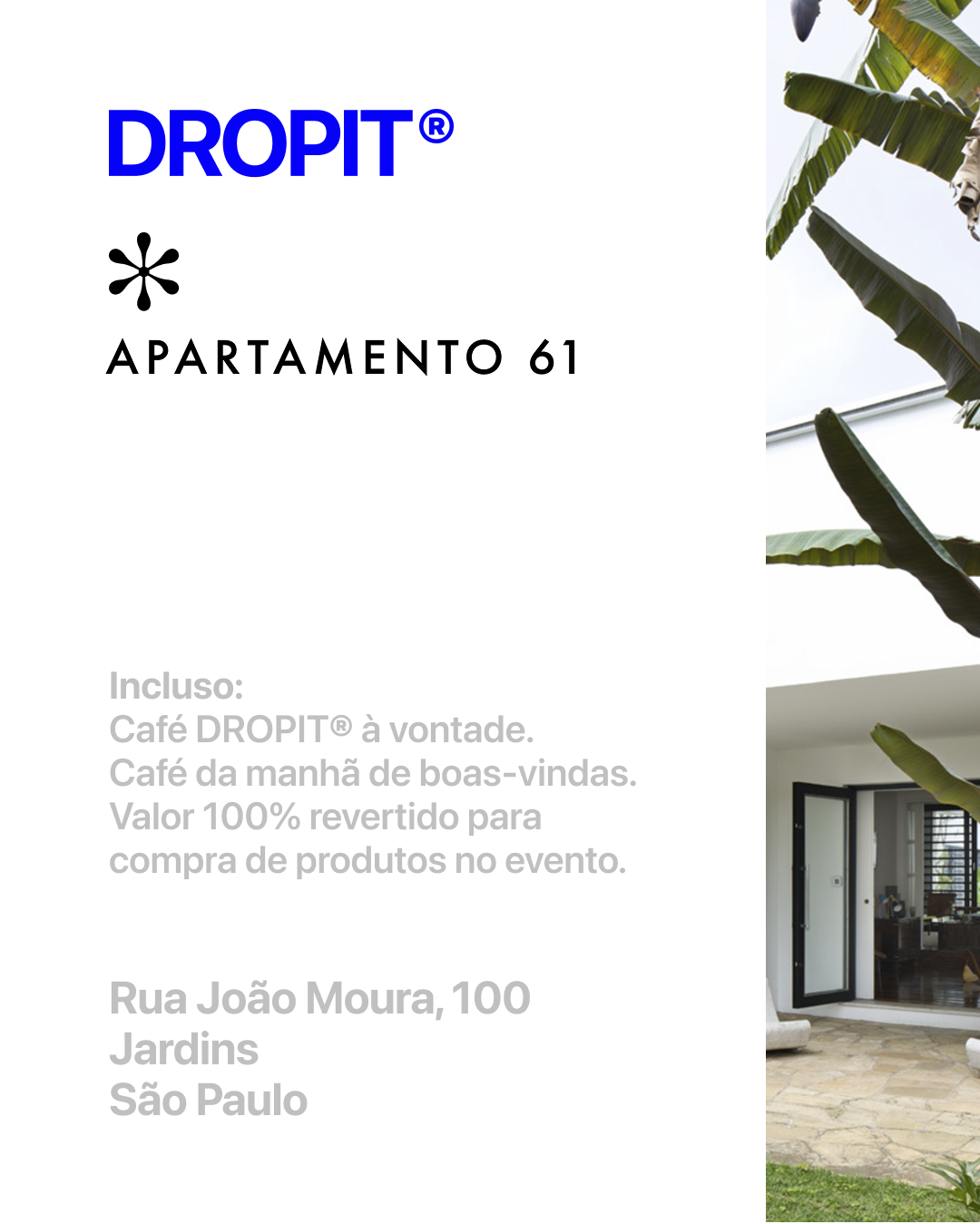 DROPIT®

APARTAMENTO 61

Incluso:
Café DROPIT® à vontade.
Café da manhã de boas-vindas.
Valor 100% revertido para compra de produtos no evento.

Rua João Moura, 100
Jardins
São Paulo